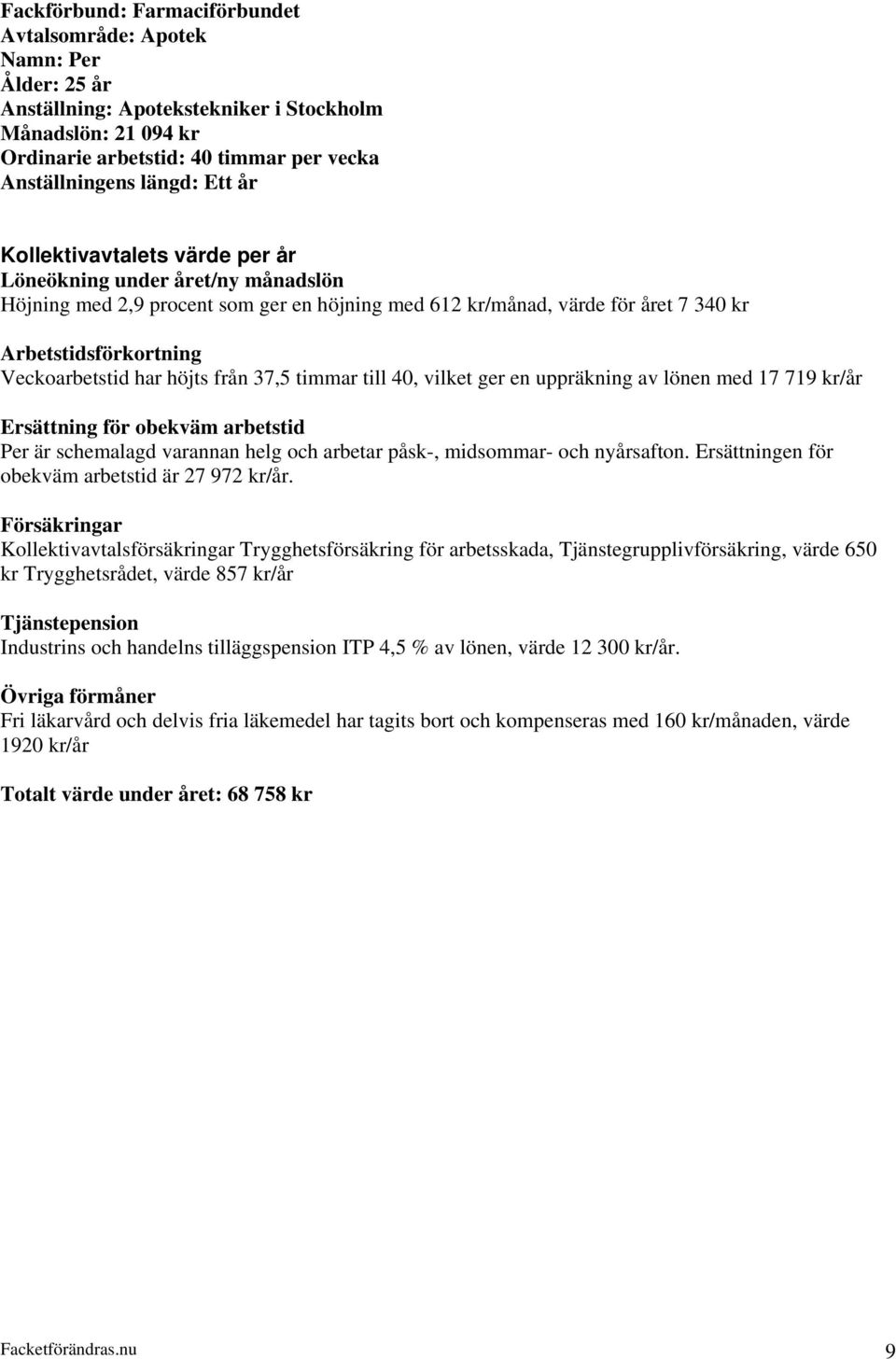 Fackförbund: Farmaciförbundet
Avtalsområde: Apotek
Namn: Per
Ålder: 25 år
Anställning: Apotekstekniker i Stockholm
Månadslön: 21 094 kr
Ordinarie arbetstid: 40 timmar per vecka
Anställningens längd: Ett år

Kollektivavtalets värde per år
Löneökning under året/ny månadslön
Höjning med 2,9 procent som ger en höjning med 612 kr/månad, värde för året 7 340 kr

Arbetstidsförkortning
Veckoarbetstid har höjts från 37,5 timmar till 40, vilket ger en uppräkning av lönen med 17 719 kr/år

Ersättning för obekväm arbetstid
Per är schemalagd varannan helg och arbetar påsk-, midsommar- och nyårsafton. Ersättningen för obekväm arbetstid är 27 972 kr/år.

Försäkringar
Kollektivavtalsförsäkringar Trygghetsförsäkring för arbetsskada, Tjänstegrupplivförsäkring, värde 650 kr Trygghetsrådet, värde 857 kr/år

Tjänstepension
Industrins och handelns tilläggspension ITP 4,5 % av lönen, värde 12 300 kr/år.

Övriga förmåner
Fri läkarvård och delvis fria läkemedel har tagits bort och kompenseras med 160 kr/månaden, värde 1920 kr/år

Totalt värde under året: 68 758 kr

Facketförändras.nu
9